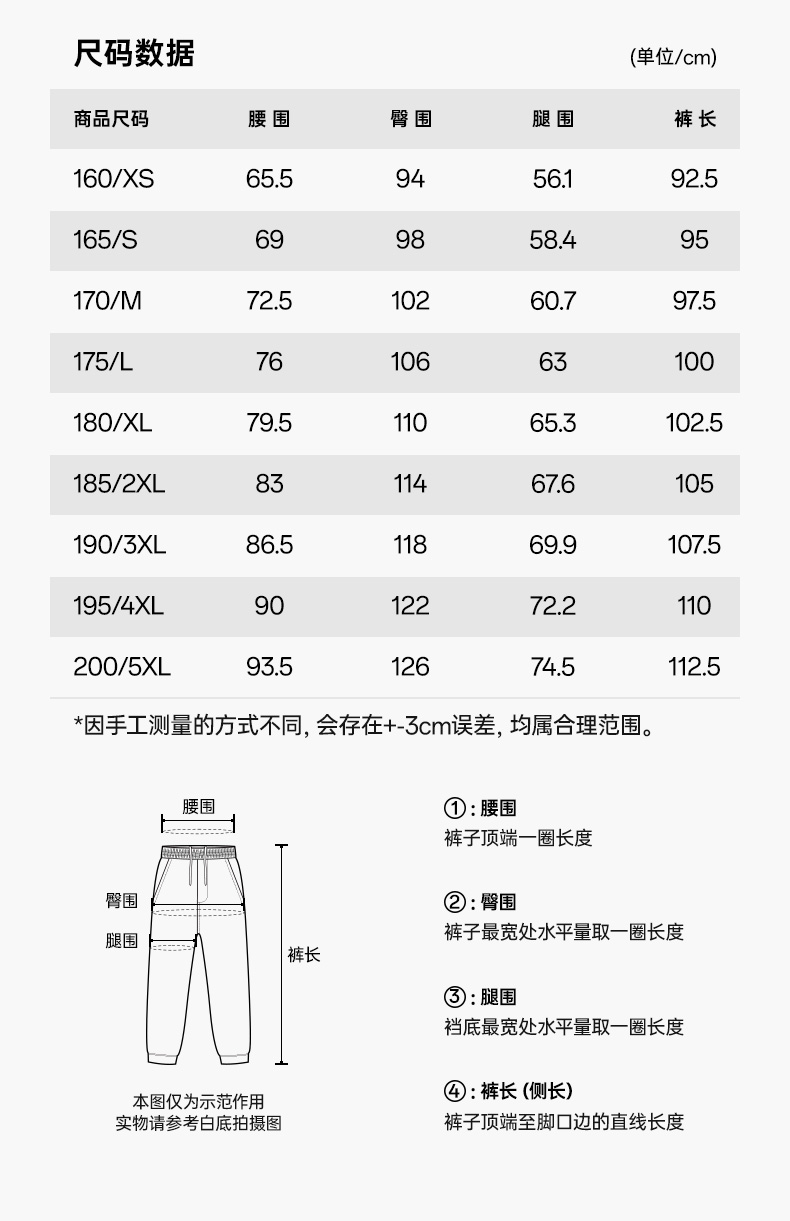 尺码数据

(单位/cm)

| 商品尺码 | 腰围 | 臀围 | 腿围 | 裤长 |
|---|---|---|---|---|
| 160/XS | 65.5 | 94 | 56.1 | 92.5 |
| 165/S | 69 | 98 | 58.4 | 95 |
| 170/M | 72.5 | 102 | 60.7 | 97.5 |
| 175/L | 76 | 106 | 63 | 100 |
| 180/XL | 79.5 | 110 | 65.3 | 102.5 |
| 185/2XL | 83 | 114 | 67.6 | 105 |
| 190/3XL | 86.5 | 118 | 69.9 | 107.5 |
| 195/4XL | 90 | 122 | 72.2 | 110 |
| 200/5XL | 93.5 | 126 | 74.5 | 112.5 |

*因手工测量的方式不同, 会存在+-3cm误差, 均属合理范围。

腰围
臀围
腿围
裤长

本图仅为示范作用
实物请参考白底拍摄图

①: 腰围
裤子顶端一圈长度

②: 臀围
裤子最宽处水平量取一圈长度

③: 腿围
裆底最宽处水平量取一圈长度

④: 裤长 (侧长)
裤子顶端至脚口边的直线长度